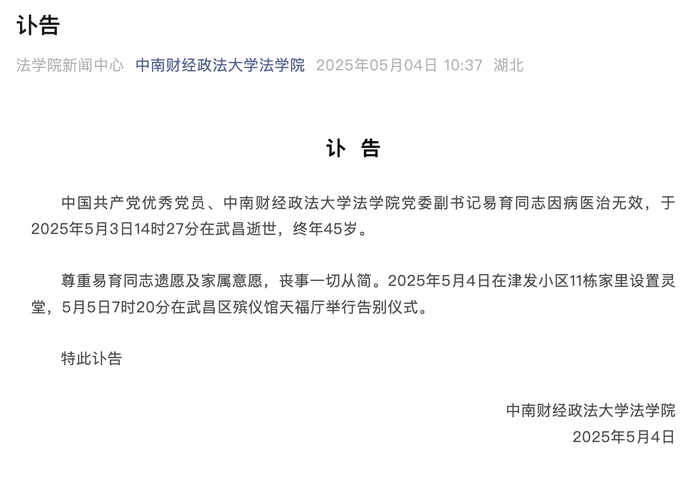 讣告

法学院新闻中心 中南财经政法大学法学院 2025年05月04日 10:37 湖北

讣 告

中国共产党优秀党员、中南财经政法大学法学院党委副书记易育同志因病医治无效，于2025年5月3日14时27分在武昌逝世，终年45岁。

尊重易育同志遗愿及家属意愿，丧事一切从简。2025年5月4日在津发小区11栋家里设置灵堂，5月5日7时20分在武昌区殡仪馆天福厅举行告别仪式。

特此讣告

中南财经政法大学法学院
2025年5月4日